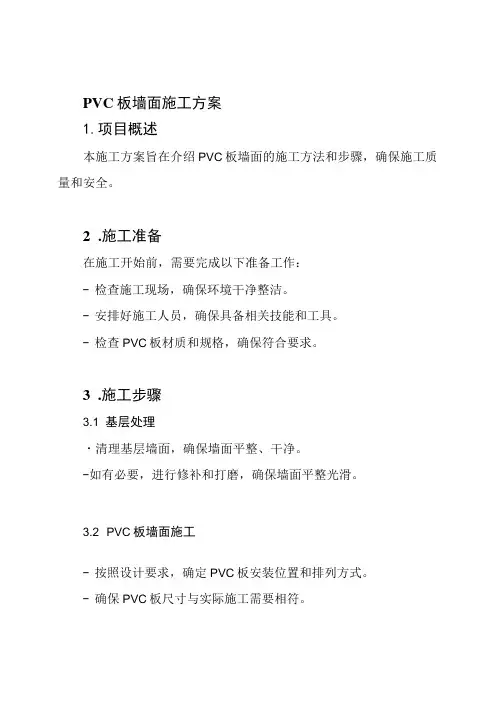 PVC 板墙面施工方案

1. 项目概述

本施工方案旨在介绍 PVC 板墙面的施工方法和步骤，确保施工质量和安全。

2 .施工准备

在施工开始前，需要完成以下准备工作：

- 检查施工现场，确保环境干净整洁。

- 安排好施工人员，确保具备相关技能和工具。

- 检查 PVC 板材质和规格，确保符合要求。

3 .施工步骤

3.1 基层处理

· 清理基层墙面，确保墙面平整、干净。

-如有必要，进行修补和打磨，确保墙面平整光滑。

3.2 PVC 板墙面施工

- 按照设计要求，确定 PVC 板安装位置和排列方式。

- 确保 PVC 板尺寸与实际施工需要相符。